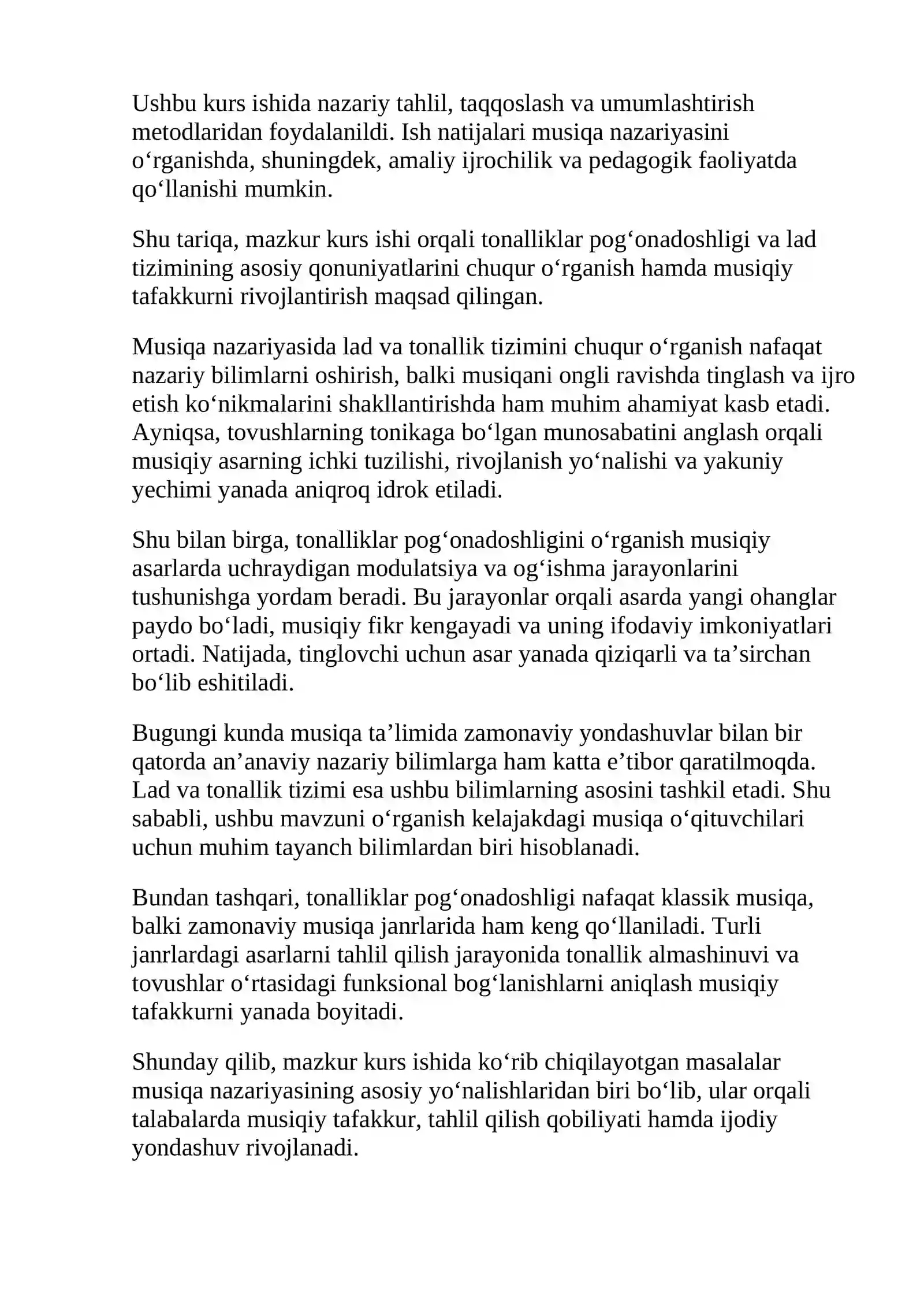 Ushbu kurs ishida nazariy tahlil, taqqoslash va umumlashtirish metodlaridan foydalanildi. Ish natijalari musiqa nazariyasini o'rganishda, shuningdek, amaliy ijrochilik va pedagogik faoliyatda qo'llanishi mumkin.

Shu tariqa, mazkur kurs ishi orqali tonalliklar pog'onadoshligi va lad tizimining asosiy qonuniyatlarini chuqur o'rganish hamda musiqiy tafakkurni rivojlantirish maqsad qilingan.

Musiqa nazariyasida lad va tonallik tizimini chuqur o'rganish nafaqat nazariy bilimlarni oshirish, balki musiqani ongli ravishda tinglash va ijro etish ko'nikmalarini shakllantirishda ham muhim ahamiyat kasb etadi. Ayniqsa, tovushlarning tonikaga bo'lgan munosabatini anglash orqali musiqiy asarning ichki tuzilishi, rivojlanish yo'nalishi va yakuniy yechimi yanada aniqroq idrok etiladi.

Shu bilan birga, tonalliklar pog'onadoshligini o'rganish musiqiy asarlarda uchraydigan modulatsiya va og'ishma jarayonlarini tushunishga yordam beradi. Bu jarayonlar orqali asarda yangi ohanglar paydo bo'ladi, musiqiy fikr kengayadi va uning ifodaviy imkoniyatlari ortadi. Natijada, tinglovchi uchun asar yanada qiziqarli va ta'sirchan bo'lib eshitiladi.

Bugungi kunda musiqa ta'limida zamonaviy yondashuvlar bilan bir qatorda an'anaviy nazariy bilimlarga ham katta e'tibor qaratilmoqda. Lad va tonallik tizimi esa ushbu bilimlarning asosini tashkil etadi. Shu sababli, ushbu mavzuni o'rganish kelajakdagi musiqa o'qituvchilari uchun muhim tayanch bilimlardan biri hisoblanadi.

Bundan tashqari, tonalliklar pog'onadoshligi nafaqat klassik musiqa, balki zamonaviy musiqa janrlarida ham keng qo'llaniladi. Turli janrlardagi asarlarni tahlil qilish jarayonida tonallik almashinuvi va tovushlar o'rtasidagi funksional bog'lanishlarni aniqlash musiqiy tafakkurni yanada boyitadi.

Shunday qilib, mazkur kurs ishida ko'rib chiqilayotgan masalalar musiqa nazariyasining asosiy yo'nalishlaridan biri bo'lib, ular orqali talabalarda musiqiy tafakkur, tahlil qilish qobiliyati hamda ijodiy yondashuv rivojlanadi.